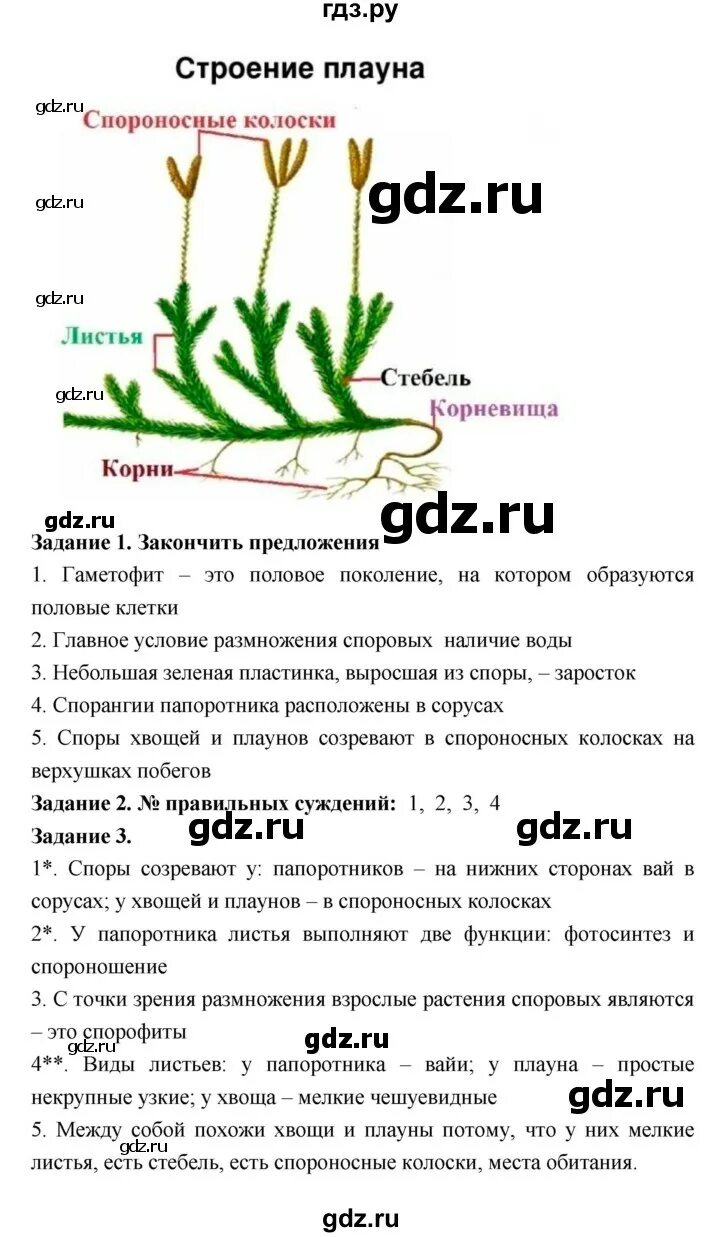 гдз.ру

Строение плауна

gdz.ru

Спороносные колоски

gdz.ru

gdz.ru

gdz.ru

Листья

Стебель

gdz.ru

Корневища

Корни

gdz.ru

gdz.ru

Задание 1. Закончить предложения

1. Гаметофит – это половое поколение, на котором образуются половые клетки

2. Главное условие размножения споровых наличие воды

3. Небольшая зеленая пластинка, выросшая из споры, – заросток

4. Спорангии папоротника расположены в сорусах

5. Споры хвощей и плаунов созревают в спороносных колосках на верхушках побегов

Задание 2. № правильных суждений: 1, 2, 3, 4

Задание 3. gdz.ru gdz.ru

1*. Споры созревают у: папоротников – на нижних сторонах вай в сорусах; у хвощей и плаунов – в спороносных колосках

2*. У папоротника листья выполняют две функции: фотосинтез и спороношение

3. С точки зрения размножения взрослые растения споровых являются – это спорофиты

gdz.ru

4**. Виды листьев: у папоротника – вайи; у плауна – простые некрупные узкие; у хвоща – мелкие чешуевидные

gdz.ru

5. Между собой похожи хвощи и плауны потому, что у них мелкие листья, есть стебель, есть спороносные колоски, места обитания.

gdz.ru

gdz.ru